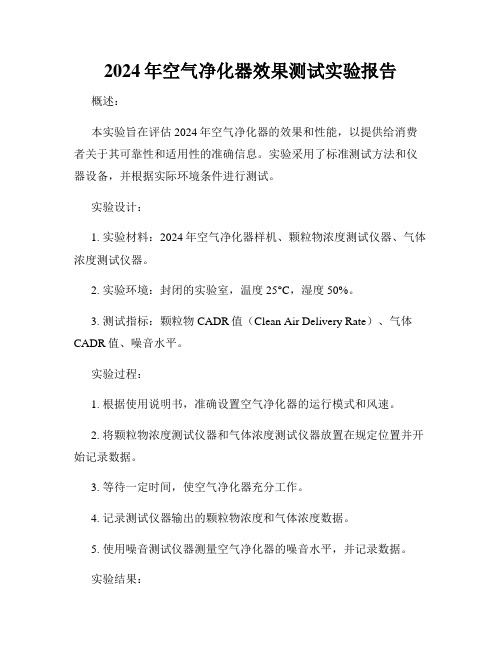 2024年空气净化器效果测试实验报告

概述：

本实验旨在评估2024年空气净化器的效果和性能，以提供给消费者关于其可靠性和适用性的准确信息。实验采用了标准测试方法和仪器设备，并根据实际环境条件进行测试。

实验设计：

1. 实验材料：2024年空气净化器样机、颗粒物浓度测试仪器、气体浓度测试仪器。

2. 实验环境：封闭的实验室，温度25°C，湿度50%。

3. 测试指标：颗粒物CADR值（Clean Air Delivery Rate）、气体CADR值、噪音水平。

实验过程：

1. 根据使用说明书，准确设置空气净化器的运行模式和风速。

2. 将颗粒物浓度测试仪器和气体浓度测试仪器放置在规定位置并开始记录数据。

3. 等待一定时间，使空气净化器充分工作。

4. 记录测试仪器输出的颗粒物浓度和气体浓度数据。

5. 使用噪音测试仪器测量空气净化器的噪音水平，并记录数据。

实验结果：